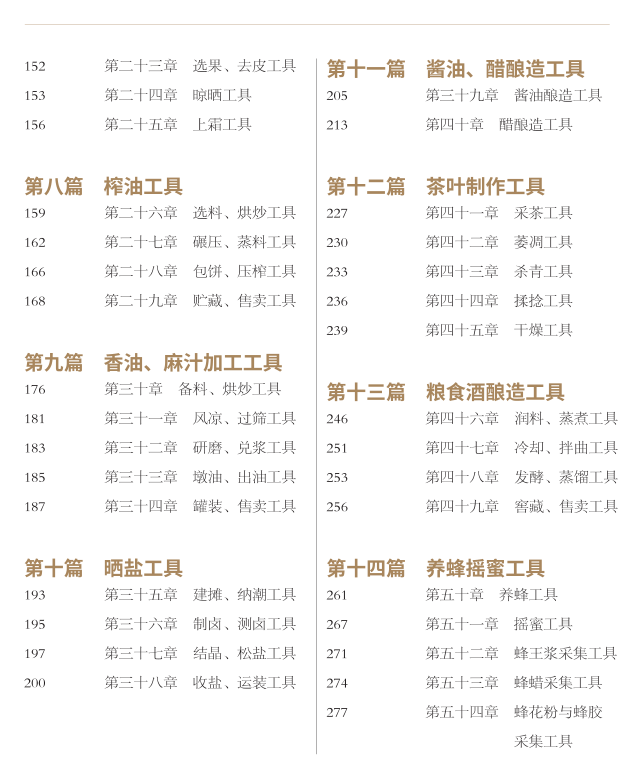 152 第二十三章 选果、去皮工具
153 第二十四章 晾晒工具
156 第二十五章 上霜工具

第八篇 榨油工具
159 第二十六章 选料、烘炒工具
162 第二十七章 碾压、蒸料工具
166 第二十八章 包饼、压榨工具
168 第二十九章 贮藏、售卖工具

第九篇 香油、麻汁加工工具
176 第三十章 备料、烘炒工具
181 第三十一章 风凉、过筛工具
183 第三十二章 研磨、兑浆工具
185 第三十三章 墩油、出油工具
187 第三十四章 罐装、售卖工具

第十篇 晒盐工具
193 第三十五章 建摊、纳潮工具
195 第三十六章 制卤、测卤工具
197 第三十七章 结晶、松盐工具
200 第三十八章 收盐、运装工具

第十一篇 酱油、醋酿造工具
205 第三十九章 酱油酿造工具
213 第四十章 醋酿造工具

第十二篇 茶叶制作工具
227 第四十一章 采茶工具
230 第四十二章 萎凋工具
233 第四十三章 杀青工具
236 第四十四章 揉捻工具
239 第四十五章 干燥工具

第十三篇 粮食酒酿造工具
246 第四十六章 润料、蒸煮工具
251 第四十七章 冷却、拌曲工具
253 第四十八章 发酵、蒸馏工具
256 第四十九章 窖藏、售卖工具

第十四篇 养蜂摇蜜工具
261 第五十章 养蜂工具
267 第五十一章 摇蜜工具
271 第五十二章 蜂王浆采集工具
274 第五十三章 蜂蜡采集工具
277 第五十四章 蜂花粉与蜂胶采集工具